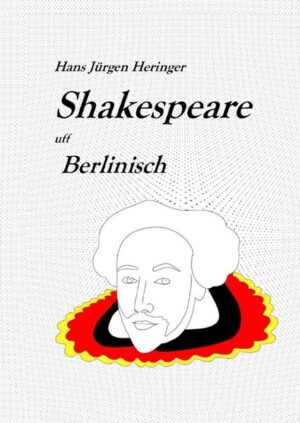 Hans Jürgen Heringer

Shakespeare

uff

Berlinisch